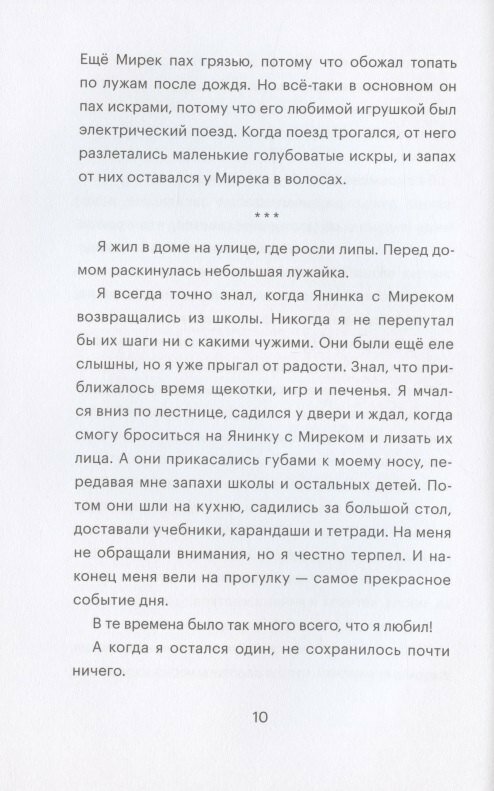 Ещё Мирек пах грязью, потому что обожал топать по лужам после дождя. Но всё-таки в основном он пах искрами, потому что его любимой игрушкой был электрический поезд. Когда поезд трогался, от него разлетались маленькие голубоватые искры, и запах от них оставался у Мирека в волосах.

***

Я жил в доме на улице, где росли липы. Перед домом раскинулась небольшая лужайка.

Я всегда точно знал, когда Янинка с Миреком возвращались из школы. Никогда я не перепутал бы их шаги ни с какими чужими. Они были ещё еле слышны, но я уже прыгал от радости. Знал, что приближалось время щекотки, игр и печенья. Я мчался вниз по лестнице, садился у двери и ждал, когда смогу броситься на Янинку с Миреком и лизать их лица. А они прикасались губами к моему носу, передавая мне запахи школы и остальных детей. Потом они шли на кухню, садились за большой стол, доставали учебники, карандаши и тетради. На меня не обращали внимания, но я честно терпел. И наконец меня вели на прогулку — самое прекрасное событие дня.

В те времена было так много всего, что я любил!

А когда я остался один, не сохранилось почти ничего.

10